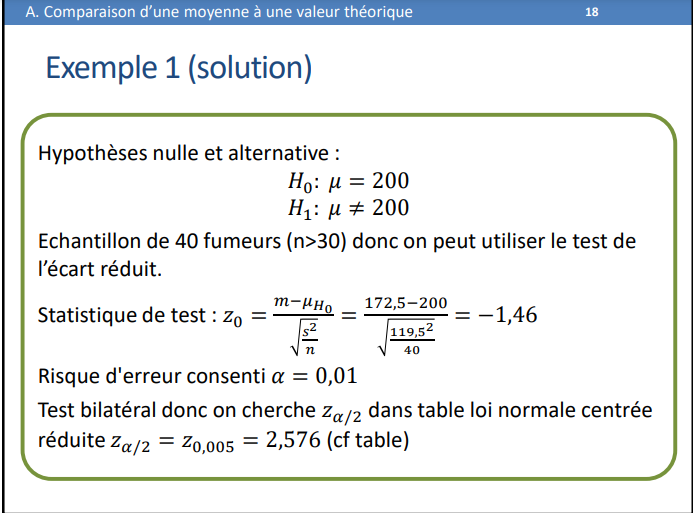 A. Comparaison d'une moyenne à une valeur théorique 18

Exemple 1 (solution)

Hypothèses nulle et alternative :

$H_0$: $\mu = 200$
$H_1$: $\mu \neq 200$

Echantillon de 40 fumeurs (n>30) donc on peut utiliser le test de l'écart réduit.

Statistique de test : $z_0 = \frac{m-\mu_{H_0}}{\sqrt{\frac{s^2}{n}}} = \frac{172,5-200}{\sqrt{\frac{119,5^2}{40}}} = -1,46$

Risque d'erreur consenti $\alpha = 0,01$

Test bilatéral donc on cherche $z_{\alpha/2}$ dans table loi normale centrée réduite $z_{\alpha/2} = z_{0,005} = 2,576$ (cf table)